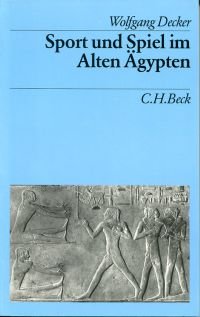 Wolfgang Decker

Sport und Spiel im Alten Ägypten

C.H.Beck